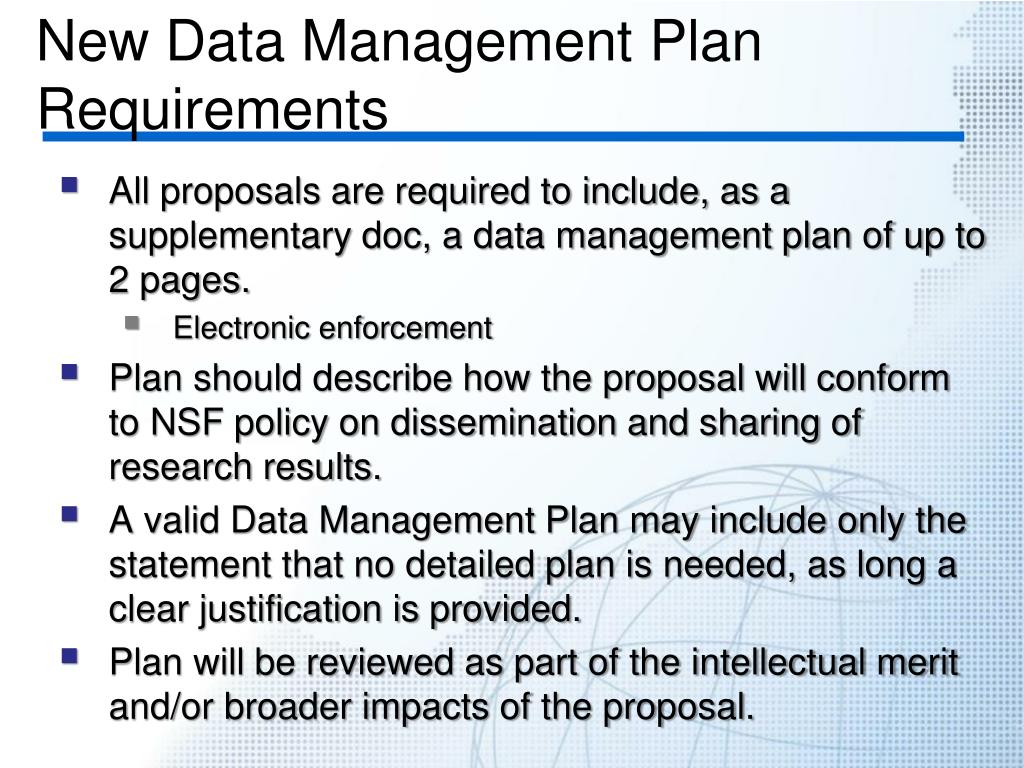 New Data Management Plan Requirements

All proposals are required to include, as a supplementary doc, a data management plan of up to 2 pages.

Electronic enforcement

Plan should describe how the proposal will conform to NSF policy on dissemination and sharing of research results.

A valid Data Management Plan may include only the statement that no detailed plan is needed, as long a clear justification is provided.

Plan will be reviewed as part of the intellectual merit and/or broader impacts of the proposal.